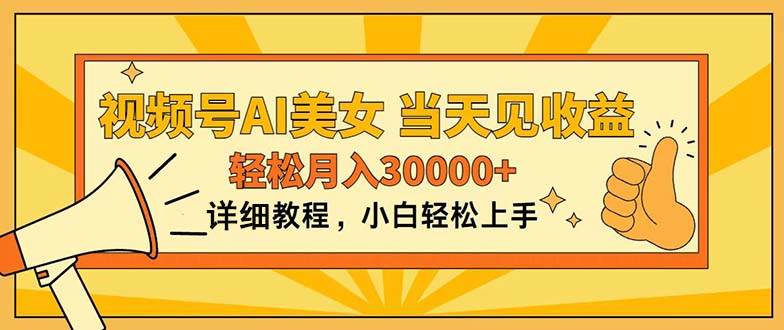 视频号AI美女 当天见收益

轻松月入30000+

详细教程，小白轻松上手